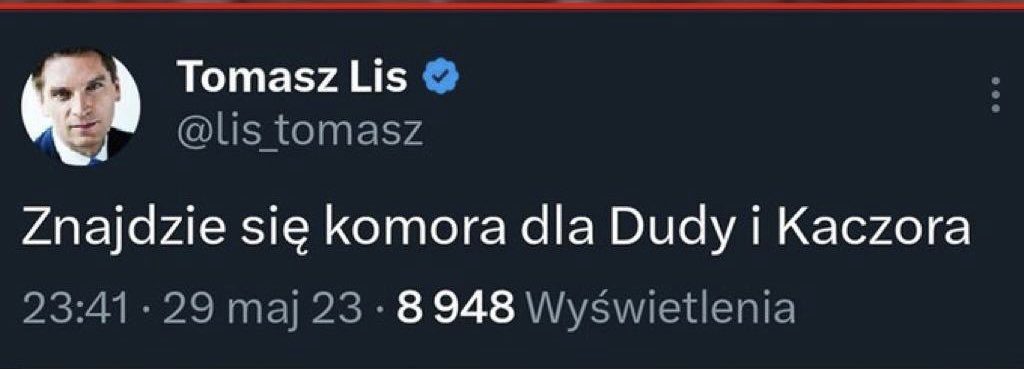 Tomasz Lis
@lis_tomasz

Znajdzie się komora dla Dudy i Kaczora

23:41 · 29 maj 23 · 8 948 Wyświetlenia